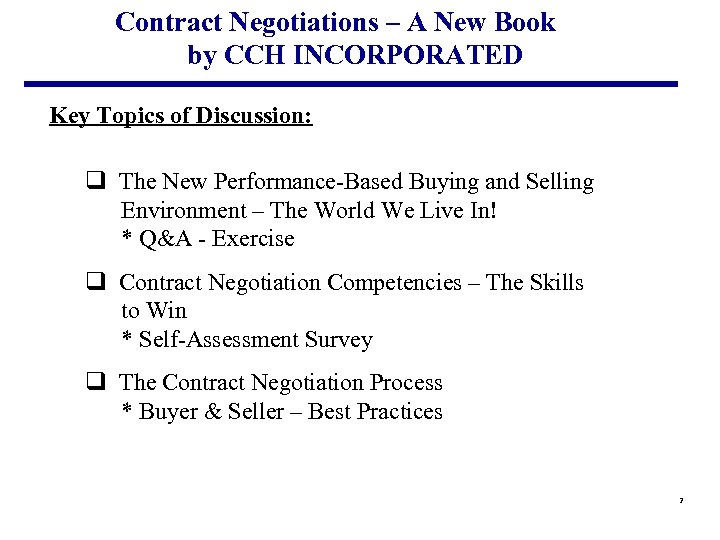 Contract Negotiations – A New Book
by CCH INCORPORATED

Key Topics of Discussion:

❑ The New Performance-Based Buying and Selling Environment – The World We Live In!
* Q&A - Exercise

❑ Contract Negotiation Competencies – The Skills to Win
* Self-Assessment Survey

❑ The Contract Negotiation Process
* Buyer & Seller – Best Practices

7